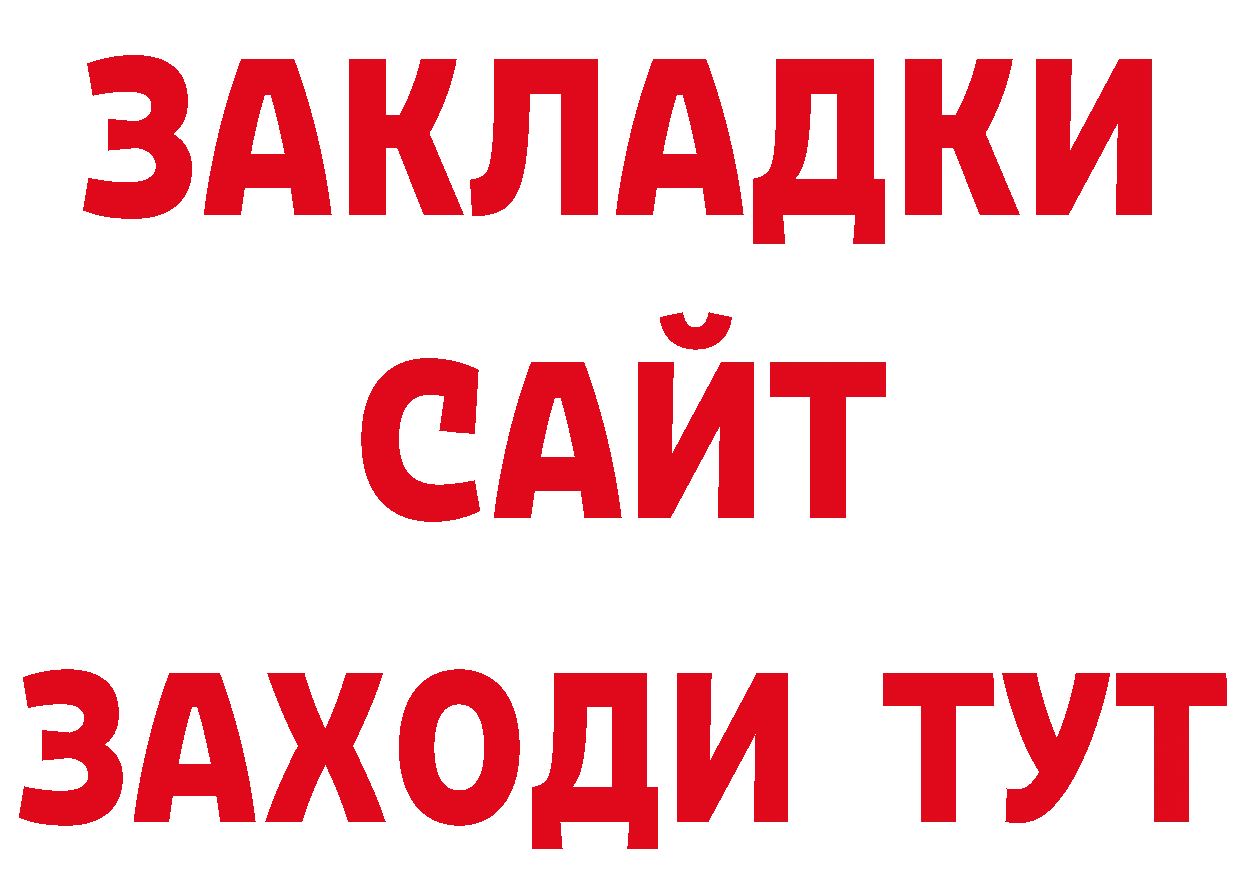 ЗАКЛАДКИ
САЙТ
ЗАХОДИ ТУТ